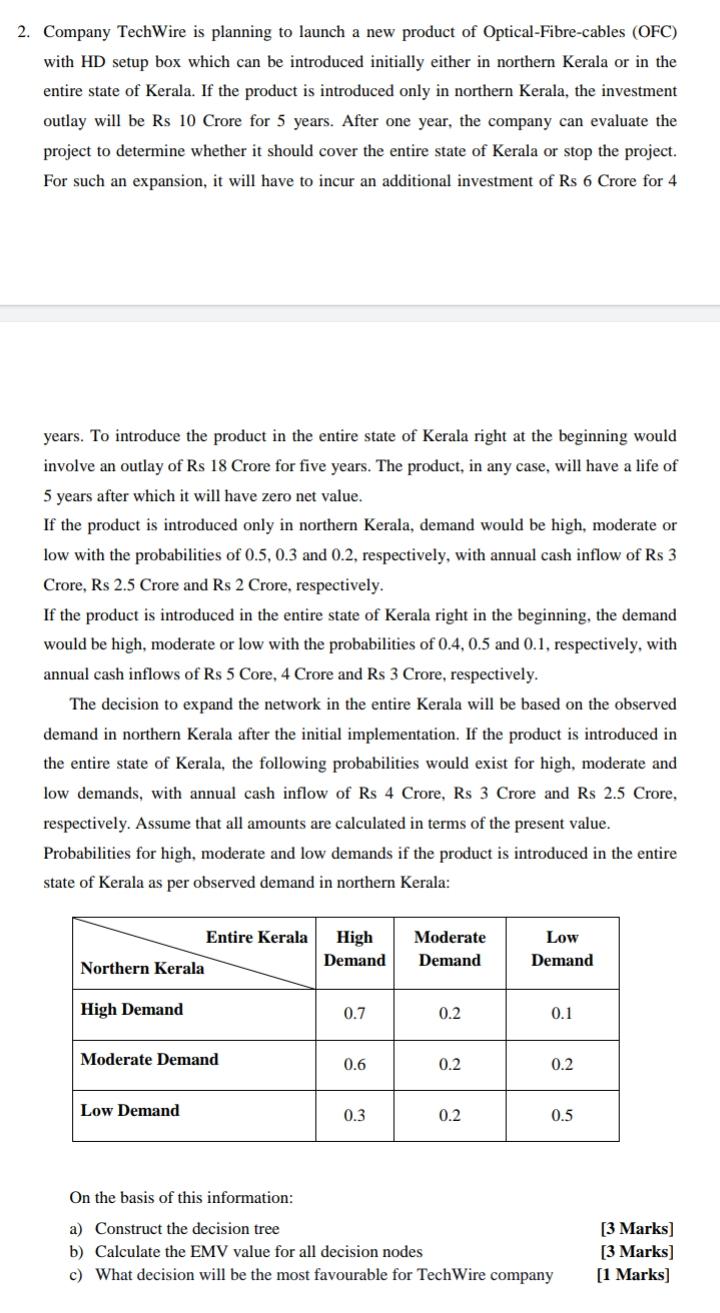 2. Company TechWire is planning to launch a new product of Optical-Fibre-cables (OFC) with HD setup box which can be introduced initially either in northern Kerala or in the entire state of Kerala. If the product is introduced only in northern Kerala, the investment outlay will be Rs 10 Crore for 5 years. After one year, the company can evaluate the project to determine whether it should cover the entire state of Kerala or stop the project. For such an expansion, it will have to incur an additional investment of Rs 6 Crore for 4

years. To introduce the product in the entire state of Kerala right at the beginning would involve an outlay of Rs 18 Crore for five years. The product, in any case, will have a life of 5 years after which it will have zero net value.
If the product is introduced only in northern Kerala, demand would be high, moderate or low with the probabilities of 0.5, 0.3 and 0.2, respectively, with annual cash inflow of Rs 3 Crore, Rs 2.5 Crore and Rs 2 Crore, respectively.
If the product is introduced in the entire state of Kerala right in the beginning, the demand would be high, moderate or low with the probabilities of 0.4, 0.5 and 0.1, respectively, with annual cash inflows of Rs 5 Core, 4 Crore and Rs 3 Crore, respectively.

The decision to expand the network in the entire Kerala will be based on the observed demand in northern Kerala after the initial implementation. If the product is introduced in the entire state of Kerala, the following probabilities would exist for high, moderate and low demands, with annual cash inflow of Rs 4 Crore, Rs 3 Crore and Rs 2.5 Crore, respectively. Assume that all amounts are calculated in terms of the present value.
Probabilities for high, moderate and low demands if the product is introduced in the entire state of Kerala as per observed demand in northern Kerala:

| Entire Kerala / Northern Kerala | High Demand | Moderate Demand | Low Demand |
|---|---|---|---|
| High Demand | 0.7 | 0.2 | 0.1 |
| Moderate Demand | 0.6 | 0.2 | 0.2 |
| Low Demand | 0.3 | 0.2 | 0.5 |

On the basis of this information:
a) Construct the decision tree [3 Marks]
b) Calculate the EMV value for all decision nodes [3 Marks]
c) What decision will be the most favourable for TechWire company [1 Marks]